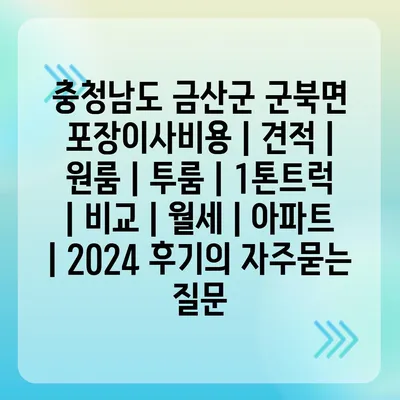 충청남도 금산군 군북면 포장이사비용 | 견적 | 원룸 | 투룸 | 1톤트럭 | 비교 | 월세 | 아파트 | 2024 후기의 자주묻는 질문